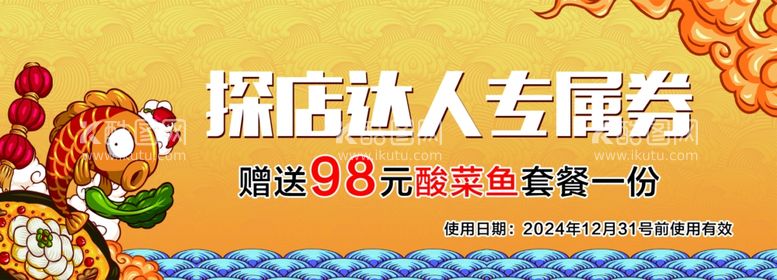 探店达人专属券

赠送98元酸菜鱼套餐一份

使用日期：2024年12月31号前使用有效

酷图网
www.ikutu.com

酷图网
www.ikutu.com

酷图网
www.ikutu.com